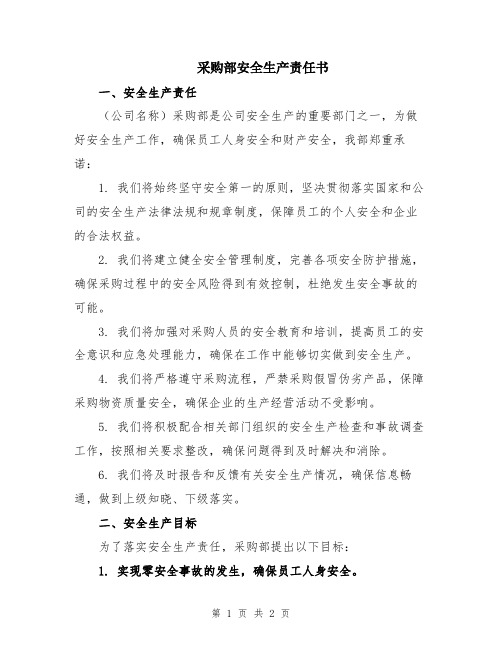 采购部安全生产责任书

一、安全生产责任

（公司名称）采购部是公司安全生产的重要部门之一，为做好安全生产工作，确保员工人身安全和财产安全，我部郑重承诺：

1. 我们将始终坚守安全第一的原则，坚决贯彻落实国家和公司的安全生产法律法规和规章制度，保障员工的个人安全和企业的合法权益。

2. 我们将建立健全安全管理制度，完善各项安全防护措施，确保采购过程中的安全风险得到有效控制，杜绝发生安全事故的可能。

3. 我们将加强对采购人员的安全教育和培训，提高员工的安全意识和应急处理能力，确保在工作中能够切实做到安全生产。

4. 我们将严格遵守采购流程，严禁采购假冒伪劣产品，保障采购物资质量安全，确保企业的生产经营活动不受影响。

5. 我们将积极配合相关部门组织的安全生产检查和事故调查工作，按照相关要求整改，确保问题得到及时解决和消除。

6. 我们将及时报告和反馈有关安全生产情况，确保信息畅通，做到上级知晓、下级落实。

二、安全生产目标

为了落实安全生产责任，采购部提出以下目标：

1. 实现零安全事故的发生，确保员工人身安全。

第 1 页 共 2 页